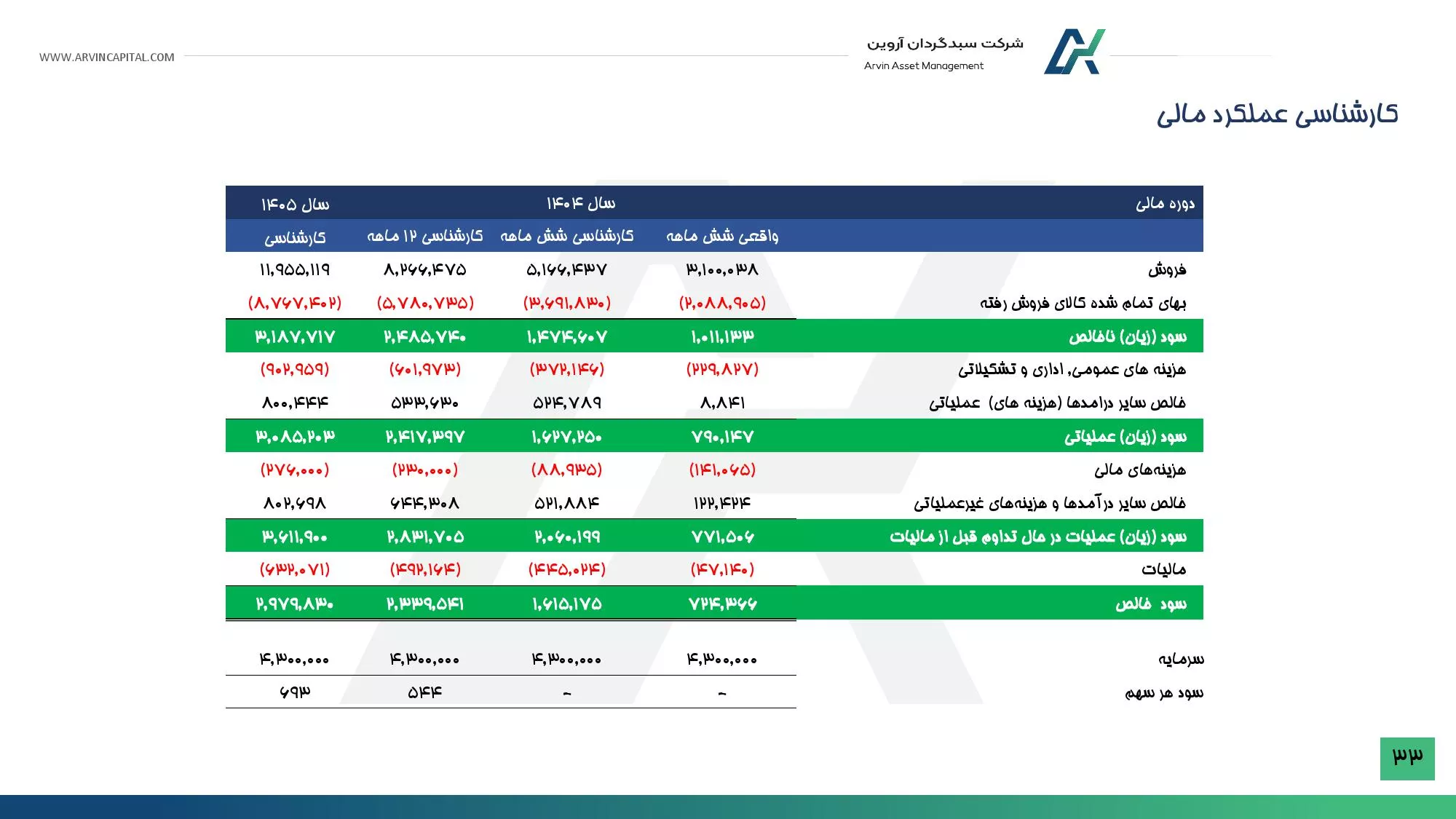 WWW.ARVINCAPITAL.COM

شرکت سبدگردان آروین
Arvin Asset Management

کارشناسی عملکرد مالی

| دوره مالی | سال ۱۴۰۴ | | | سال ۱۴۰۵ |
|---|---|---|---|---|
| | واقعی شش ماهه | کارشناسی شش ماهه | کارشناسی ۱۲ ماهه | کارشناسی |
| فروش | ۳,۱۰۰,۰۳۸ | ۵,۱۶۶,۴۳۷ | ۸,۲۶۶,۴۷۵ | ۱۱,۹۵۵,۱۱۹ |
| بهای تمام شده کالای فروش رفته | (۲,۰۸۸,۹۰۵) | (۳,۶۹۱,۸۳۰) | (۵,۷۸۰,۷۳۵) | (۸,۷۶۷,۴۰۲) |
| سود (زیان) ناخالص | ۱,۰۱۱,۱۳۳ | ۱,۴۷۴,۶۰۷ | ۲,۴۸۵,۷۴۰ | ۳,۱۸۷,۷۱۷ |
| هزینه های عمومی, اداری و تشکیلاتی | (۲۲۹,۸۲۷) | (۳۷۲,۱۴۶) | (۶۰۱,۹۷۳) | (۹۰۲,۹۵۹) |
| خالص سایر درامدها (هزینه های) عملیاتی | ۸,۸۴۱ | ۵۲۴,۷۸۹ | ۵۳۳,۶۳۰ | ۸۰۰,۴۴۴ |
| سود (زیان) عملیاتی | ۷۹۰,۱۴۷ | ۱,۶۲۷,۲۵۰ | ۲,۴۱۷,۳۹۷ | ۳,۰۸۵,۲۰۳ |
| هزینه‌های مالی | (۱۴۱,۰۶۵) | (۸۸,۹۳۵) | (۲۳۰,۰۰۰) | (۲۷۶,۰۰۰) |
| خالص سایر درآمدها و هزینه‌های غیرعملیاتی | ۱۲۲,۴۲۴ | ۵۲۱,۸۸۴ | ۶۴۴,۳۰۸ | ۸۰۲,۶۹۸ |
| سود (زیان) عملیات در حال تداوم قبل از مالیات | ۷۷۱,۵۰۶ | ۲,۰۶۰,۱۹۹ | ۲,۸۳۱,۷۰۵ | ۳,۶۱۱,۹۰۰ |
| مالیات | (۴۷,۱۴۰) | (۴۴۵,۰۲۴) | (۴۹۲,۱۶۴) | (۶۳۲,۰۷۱) |
| سود خالص | ۷۲۴,۳۶۶ | ۱,۶۱۵,۱۷۵ | ۲,۳۳۹,۵۴۱ | ۲,۹۷۹,۸۳۰ |
| سرمایه | ۴,۳۰۰,۰۰۰ | ۴,۳۰۰,۰۰۰ | ۴,۳۰۰,۰۰۰ | ۴,۳۰۰,۰۰۰ |
| سود هر سهم | - | - | ۵۴۴ | ۶۹۳ |

۳۳